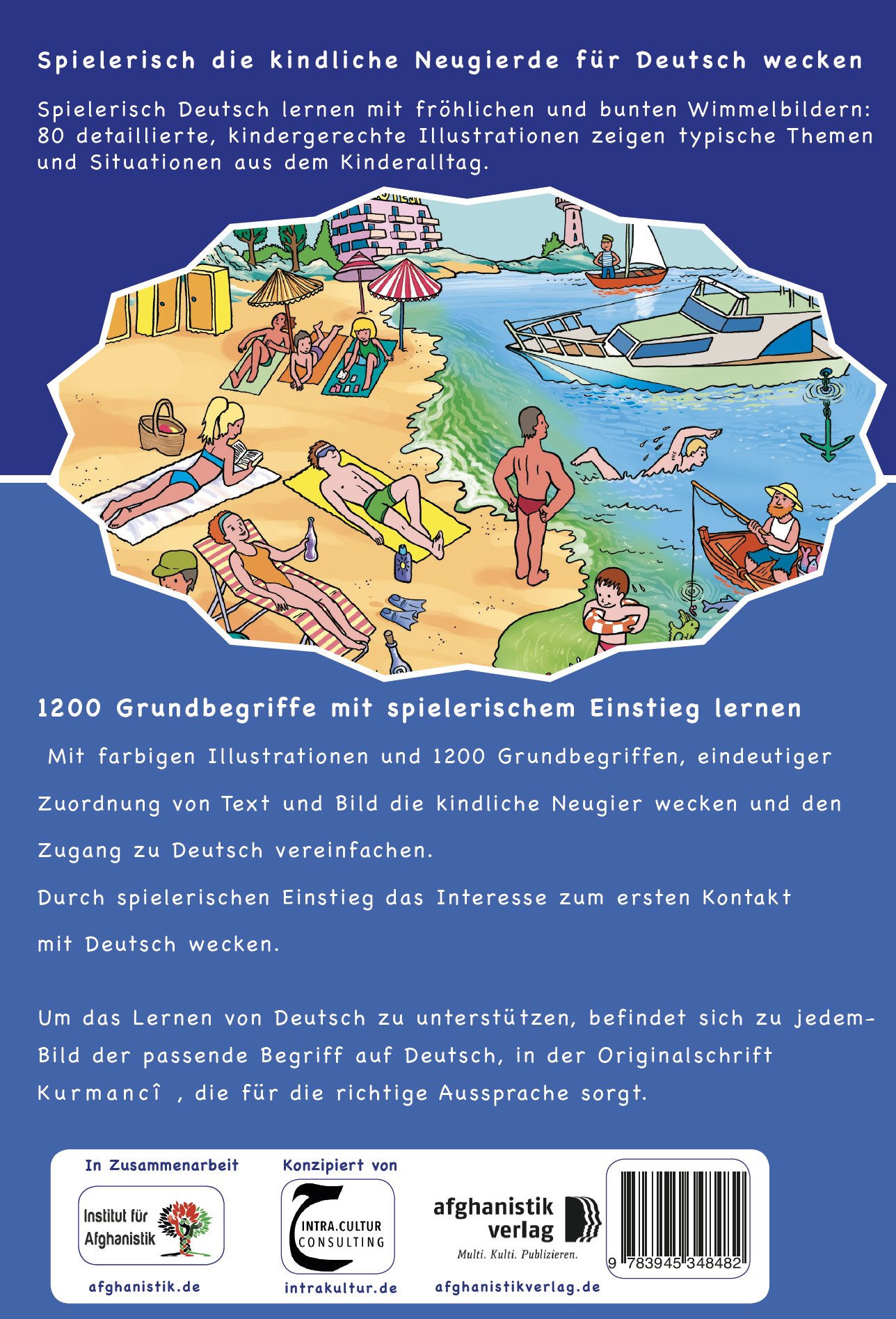 Spielerisch die kindliche Neugierde für Deutsch wecken

Spielerisch Deutsch lernen mit fröhlichen und bunten Wimmelbildern: 80 detaillierte, kindergerechte Illustrationen zeigen typische Themen und Situationen aus dem Kinderalltag.

1200 Grundbegriffe mit spielerischem Einstieg lernen

Mit farbigen Illustrationen und 1200 Grundbegriffen, eindeutiger Zuordnung von Text und Bild die kindliche Neugier wecken und den Zugang zu Deutsch vereinfachen.

Durch spielerischen Einstieg das Interesse zum ersten Kontakt mit Deutsch wecken.

Um das Lernen von Deutsch zu unterstützen, befindet sich zu jedem-Bild der passende Begriff auf Deutsch, in der Originalschrift Kurmancî , die für die richtige Aussprache sorgt.

In Zusammenarbeit

Institut für Afghanistik

afghanistik.de

Konzipiert von

INTRA.CULTUR CONSULTING

intrakultur.de

afghanistik verlag

Multi. Kulti. Publizieren.

afghanistikverlag.de

9 783945 348482